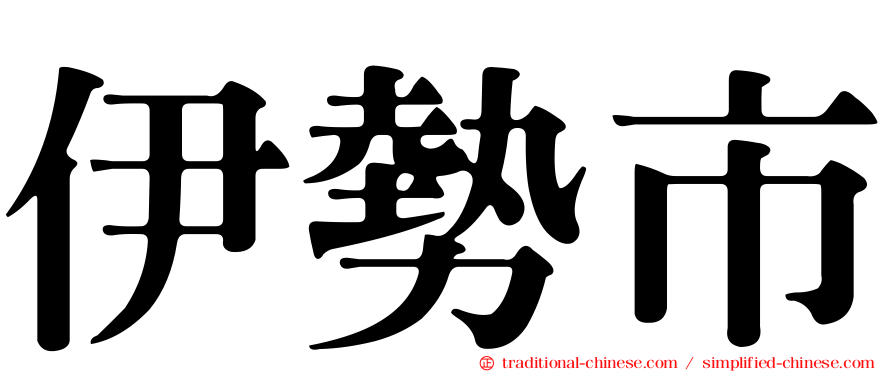 伊勢市

㊣ traditional-chinese.com / simplified-chinese.com